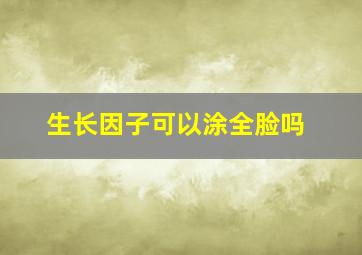 生长因子可以涂全脸吗